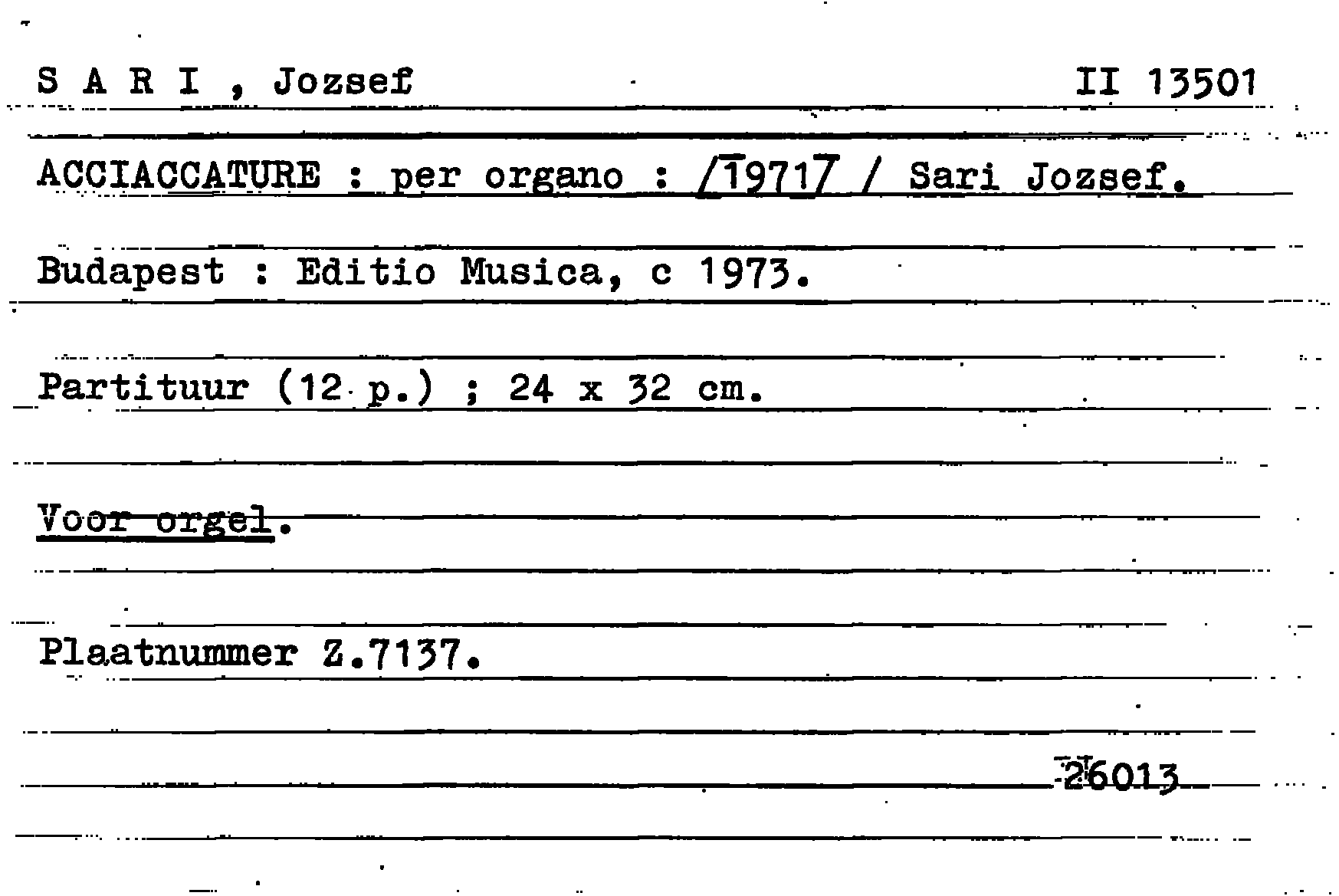 S A R I , Jozsef II 13501

ACCIACCATURE : per organo : /1971/ / Sari Jozsef.

Budapest : Editio Musica, c 1973.

Partituur (12 p.) ; 24 x 32 cm.

Voor orgel.

Plaatnummer Z.7137.

26013